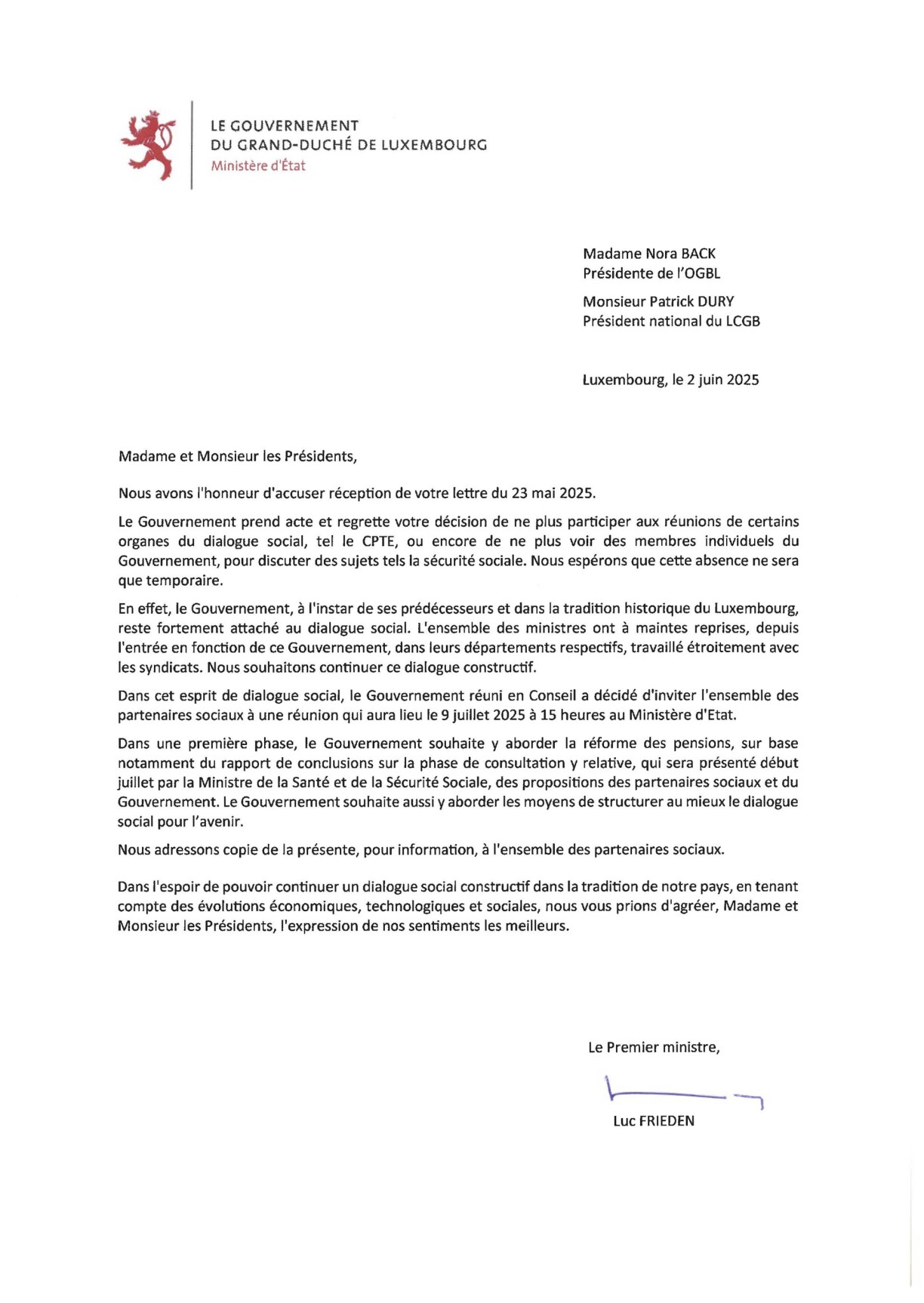 LE GOUVERNEMENT
DU GRAND-DUCHÉ DE LUXEMBOURG
Ministère d'État

Madame Nora BACK
Présidente de l'OGBL

Monsieur Patrick DURY
Président national du LCGB

Luxembourg, le 2 juin 2025

Madame et Monsieur les Présidents,

Nous avons l'honneur d'accuser réception de votre lettre du 23 mai 2025.

Le Gouvernement prend acte et regrette votre décision de ne plus participer aux réunions de certains organes du dialogue social, tel le CPTE, ou encore de ne plus voir des membres individuels du Gouvernement, pour discuter des sujets tels la sécurité sociale. Nous espérons que cette absence ne sera que temporaire.

En effet, le Gouvernement, à l'instar de ses prédécesseurs et dans la tradition historique du Luxembourg, reste fortement attaché au dialogue social. L'ensemble des ministres ont à maintes reprises, depuis l'entrée en fonction de ce Gouvernement, dans leurs départements respectifs, travaillé étroitement avec les syndicats. Nous souhaitons continuer ce dialogue constructif.

Dans cet esprit de dialogue social, le Gouvernement réuni en Conseil a décidé d'inviter l'ensemble des partenaires sociaux à une réunion qui aura lieu le 9 juillet 2025 à 15 heures au Ministère d'Etat.

Dans une première phase, le Gouvernement souhaite y aborder la réforme des pensions, sur base notamment du rapport de conclusions sur la phase de consultation y relative, qui sera présenté début juillet par la Ministre de la Santé et de la Sécurité Sociale, des propositions des partenaires sociaux et du Gouvernement. Le Gouvernement souhaite aussi y aborder les moyens de structurer au mieux le dialogue social pour l'avenir.

Nous adressons copie de la présente, pour information, à l'ensemble des partenaires sociaux.

Dans l'espoir de pouvoir continuer un dialogue social constructif dans la tradition de notre pays, en tenant compte des évolutions économiques, technologiques et sociales, nous vous prions d'agréer, Madame et Monsieur les Présidents, l'expression de nos sentiments les meilleurs.

Le Premier ministre,

Luc FRIEDEN